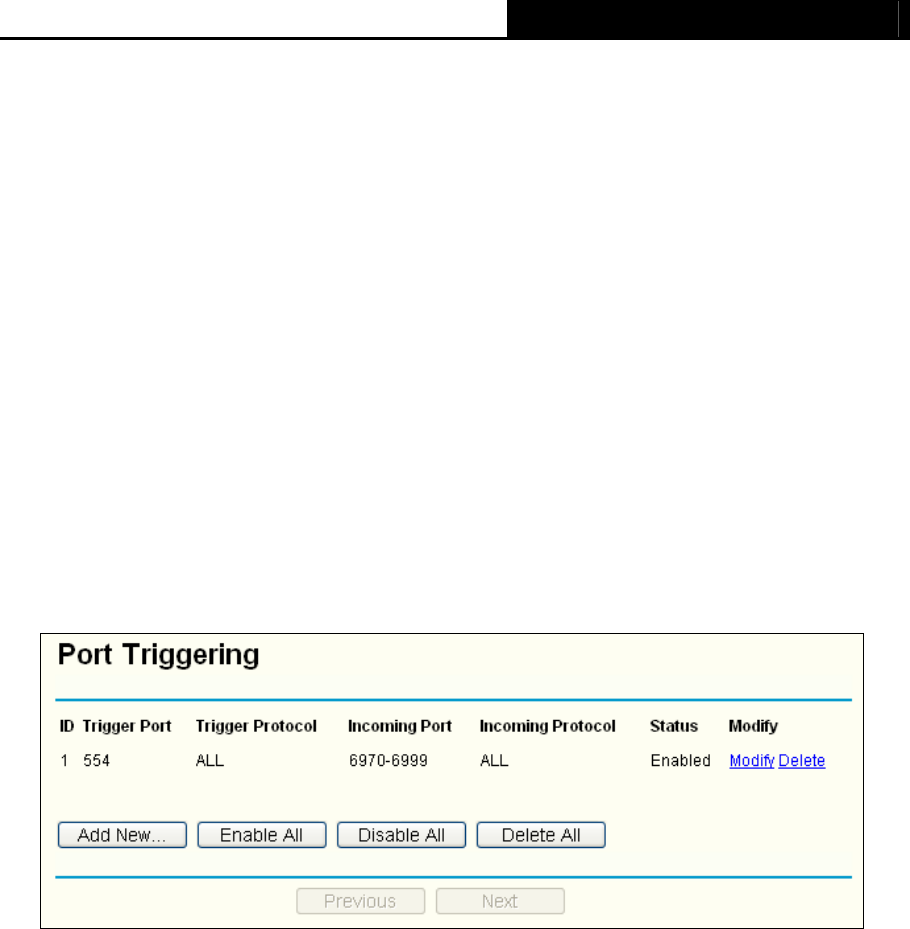 Port Triggering

| ID | Trigger Port | Trigger Protocol | Incoming Port | Incoming Protocol | Status | Modify |
|---|---|---|---|---|---|---|
| 1 | 554 | ALL | 6970-6999 | ALL | Enabled | Modify Delete |

Add New... Enable All Disable All Delete All

Previous Next